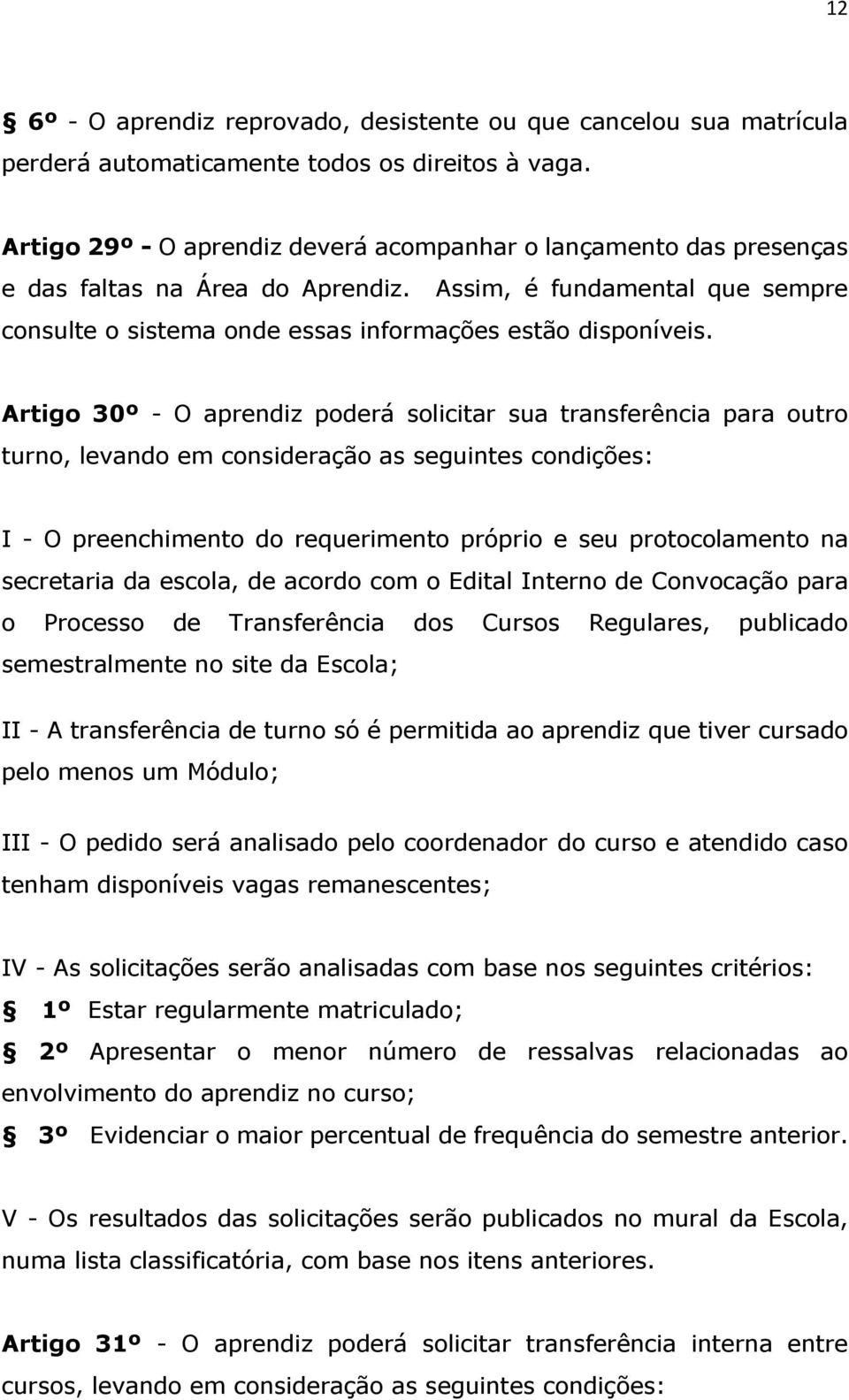 12

§ 6º - O aprendiz reprovado, desistente ou que cancelou sua matrícula perderá automaticamente todos os direitos à vaga.

Artigo 29º - O aprendiz deverá acompanhar o lançamento das presenças e das faltas na Área do Aprendiz. Assim, é fundamental que sempre consulte o sistema onde essas informações estão disponíveis.

Artigo 30º - O aprendiz poderá solicitar sua transferência para outro turno, levando em consideração as seguintes condições:

I - O preenchimento do requerimento próprio e seu protocolamento na secretaria da escola, de acordo com o Edital Interno de Convocação para o Processo de Transferência dos Cursos Regulares, publicado semestralmente no site da Escola;

II - A transferência de turno só é permitida ao aprendiz que tiver cursado pelo menos um Módulo;

III - O pedido será analisado pelo coordenador do curso e atendido caso tenham disponíveis vagas remanescentes;

IV - As solicitações serão analisadas com base nos seguintes critérios:
§ 1º Estar regularmente matriculado;
§ 2º Apresentar o menor número de ressalvas relacionadas ao envolvimento do aprendiz no curso;
§ 3º Evidenciar o maior percentual de frequência do semestre anterior.

V - Os resultados das solicitações serão publicados no mural da Escola, numa lista classificatória, com base nos itens anteriores.

Artigo 31º - O aprendiz poderá solicitar transferência interna entre cursos, levando em consideração as seguintes condições: